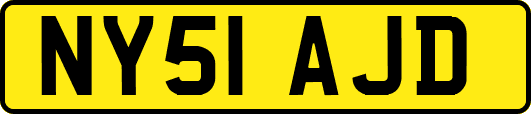 NY51 AJD